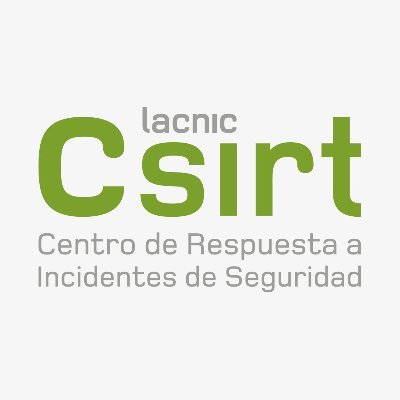 lacnic
Csirt
Centro de Respuesta a Incidentes de Seguridad